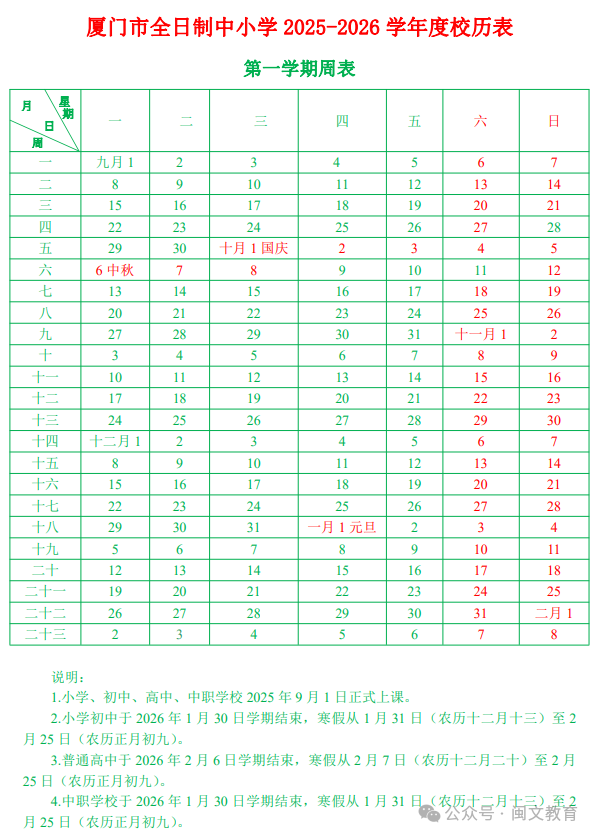 厦门市全日制中小学 2025-2026 学年度校历表

第一学期周表

| 月 星期 日 周 | 一 | 二 | 三 | 四 | 五 | 六 | 日 |
|---|---|---|---|---|---|---|---|
| 一 | 九月 1 | 2 | 3 | 4 | 5 | 6 | 7 |
| 二 | 8 | 9 | 10 | 11 | 12 | 13 | 14 |
| 三 | 15 | 16 | 17 | 18 | 19 | 20 | 21 |
| 四 | 22 | 23 | 24 | 25 | 26 | 27 | 28 |
| 五 | 29 | 30 | 十月 1 国庆 | 2 | 3 | 4 | 5 |
| 六 | 6 中秋 | 7 | 8 | 9 | 10 | 11 | 12 |
| 七 | 13 | 14 | 15 | 16 | 17 | 18 | 19 |
| 八 | 20 | 21 | 22 | 23 | 24 | 25 | 26 |
| 九 | 27 | 28 | 29 | 30 | 31 | 十一月 1 | 2 |
| 十 | 3 | 4 | 5 | 6 | 7 | 8 | 9 |
| 十一 | 10 | 11 | 12 | 13 | 14 | 15 | 16 |
| 十二 | 17 | 18 | 19 | 20 | 21 | 22 | 23 |
| 十三 | 24 | 25 | 26 | 27 | 28 | 29 | 30 |
| 十四 | 十二月 1 | 2 | 3 | 4 | 5 | 6 | 7 |
| 十五 | 8 | 9 | 10 | 11 | 12 | 13 | 14 |
| 十六 | 15 | 16 | 17 | 18 | 19 | 20 | 21 |
| 十七 | 22 | 23 | 24 | 25 | 26 | 27 | 28 |
| 十八 | 29 | 30 | 31 | 一月 1 元旦 | 2 | 3 | 4 |
| 十九 | 5 | 6 | 7 | 8 | 9 | 10 | 11 |
| 二十 | 12 | 13 | 14 | 15 | 16 | 17 | 18 |
| 二十一 | 19 | 20 | 21 | 22 | 23 | 24 | 25 |
| 二十二 | 26 | 27 | 28 | 29 | 30 | 31 | 二月 1 |
| 二十三 | 2 | 3 | 4 | 5 | 6 | 7 | 8 |

说明：

1.小学、初中、高中、中职学校 2025 年 9 月 1 日正式上课。

2.小学初中于 2026 年 1 月 30 日学期结束，寒假从 1 月 31 日（农历十二月十三）至 2 月 25 日（农历正月初九）。

3.普通高中于 2026 年 2 月 6 日学期结束，寒假从 2 月 7 日（农历十二月二十）至 2 月 25 日（农历正月初九）。

4.中职学校于 2026 年 1 月 30 日学期结束，寒假从 1 月 31 日（农历十二月十三）至 2 月 25 日（农历正月初九）。

公众号 · 闽文教育